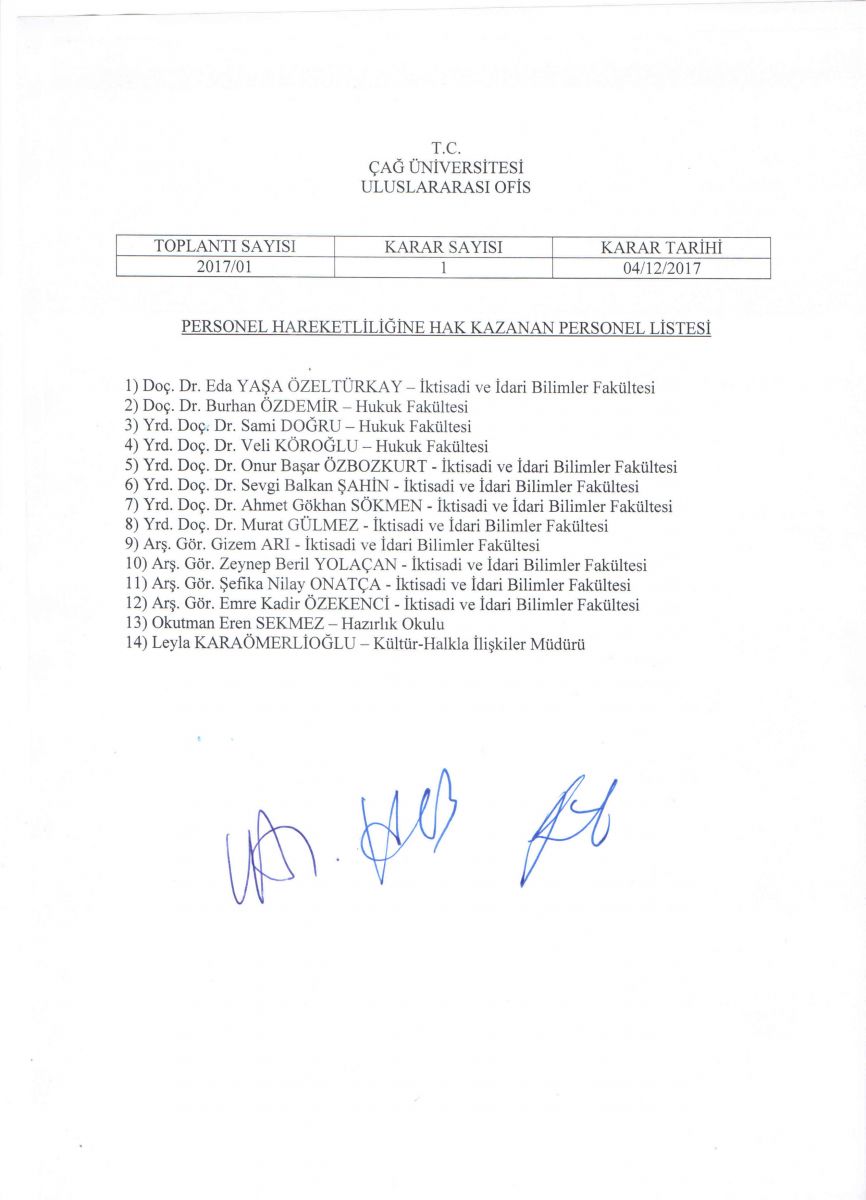 T.C.
ÇAĞ ÜNİVERSİTESİ
ULUSLARARASI OFİS

| TOPLANTI SAYISI | KARAR SAYISI | KARAR TARİHİ |
|---|---|---|
| 2017/01 | 1 | 04/12/2017 |

PERSONEL HAREKETLİLİĞİNE HAK KAZANAN PERSONEL LİSTESİ

1) Doç. Dr. Eda YAŞA ÖZELTÜRKAY – İktisadi ve İdari Bilimler Fakültesi
2) Doç. Dr. Burhan ÖZDEMİR – Hukuk Fakültesi
3) Yrd. Doç. Dr. Sami DOĞRU – Hukuk Fakültesi
4) Yrd. Doç. Dr. Veli KÖROĞLU – Hukuk Fakültesi
5) Yrd. Doç. Dr. Onur Başar ÖZBOZKURT - İktisadi ve İdari Bilimler Fakültesi
6) Yrd. Doç. Dr. Sevgi Balkan ŞAHİN - İktisadi ve İdari Bilimler Fakültesi
7) Yrd. Doç. Dr. Ahmet Gökhan SÖKMEN - İktisadi ve İdari Bilimler Fakültesi
8) Yrd. Doç. Dr. Murat GÜLMEZ - İktisadi ve İdari Bilimler Fakültesi
9) Arş. Gör. Gizem ARI - İktisadi ve İdari Bilimler Fakültesi
10) Arş. Gör. Zeynep Beril YOLAÇAN - İktisadi ve İdari Bilimler Fakültesi
11) Arş. Gör. Şefika Nilay ONATÇA - İktisadi ve İdari Bilimler Fakültesi
12) Arş. Gör. Emre Kadir ÖZEKENCİ - İktisadi ve İdari Bilimler Fakültesi
13) Okutman Eren SEKMEZ – Hazırlık Okulu
14) Leyla KARAÖMERLİOĞLU – Kültür-Halkla İlişkiler Müdürü